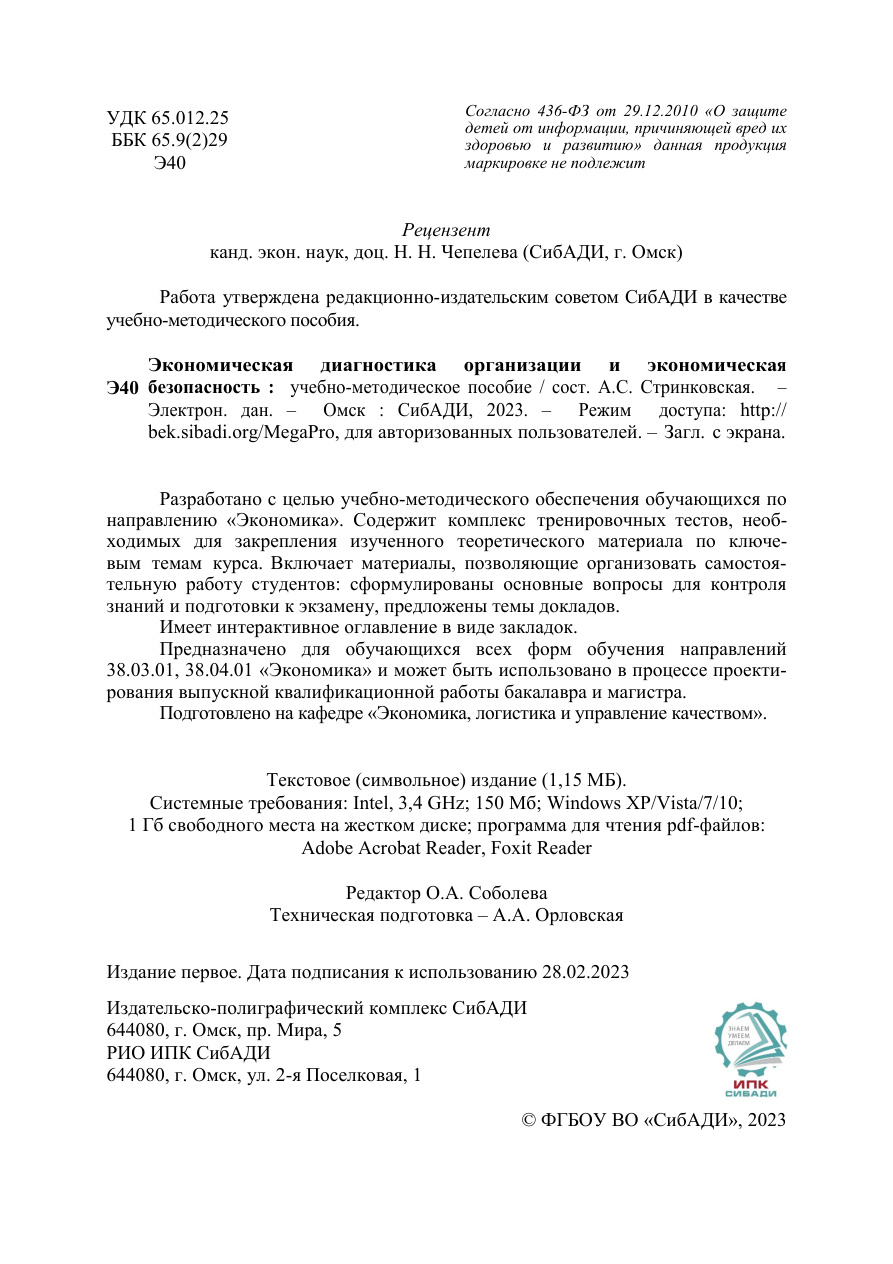 УДК 65.012.25
ББК 65.9(2)29
Э40

Согласно 436-ФЗ от 29.12.2010 «О защите детей от информации, причиняющей вред их здоровью и развитию» данная продукция маркировке не подлежит

Рецензент
канд. экон. наук, доц. Н. Н. Чепелева (СибАДИ, г. Омск)

Работа утверждена редакционно-издательским советом СибАДИ в качестве учебно-методического пособия.

Э40 Экономическая диагностика организации и экономическая безопасность : учебно-методическое пособие / сост. А.С. Стринковская. – Электрон. дан. – Омск : СибАДИ, 2023. – Режим доступа: http://bek.sibadi.org/MegaPro, для авторизованных пользователей. – Загл. с экрана.

Разработано с целью учебно-методического обеспечения обучающихся по направлению «Экономика». Содержит комплекс тренировочных тестов, необходимых для закрепления изученного теоретического материала по ключевым темам курса. Включает материалы, позволяющие организовать самостоятельную работу студентов: сформулированы основные вопросы для контроля знаний и подготовки к экзамену, предложены темы докладов.

Имеет интерактивное оглавление в виде закладок.

Предназначено для обучающихся всех форм обучения направлений 38.03.01, 38.04.01 «Экономика» и может быть использовано в процессе проектирования выпускной квалификационной работы бакалавра и магистра.

Подготовлено на кафедре «Экономика, логистика и управление качеством».

Текстовое (символьное) издание (1,15 МБ).
Системные требования: Intel, 3,4 GHz; 150 Мб; Windows XP/Vista/7/10;
1 Гб свободного места на жестком диске; программа для чтения pdf-файлов:
Adobe Acrobat Reader, Foxit Reader

Редактор О.А. Соболева
Техническая подготовка – А.А. Орловская

Издание первое. Дата подписания к использованию 28.02.2023

Издательско-полиграфический комплекс СибАДИ
644080, г. Омск, пр. Мира, 5
РИО ИПК СибАДИ
644080, г. Омск, ул. 2-я Поселковая, 1

ЗНАЕМ
УМЕЕМ
ДЕЛАЕМ
ИПК
СИБАДИ

© ФГБОУ ВО «СибАДИ», 2023